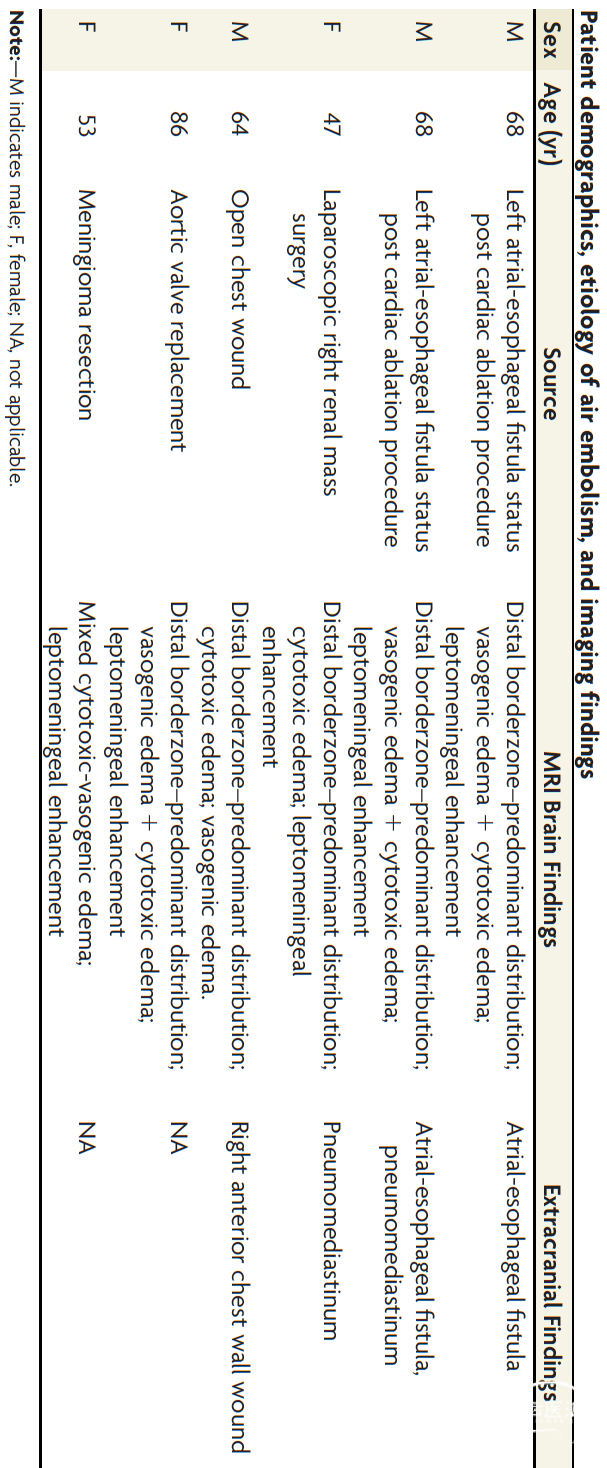 Patient demographics, etiology of air embolism, and imaging findings

| Sex | Age (yr) | Source | MRI Brain Findings | Extracranial Findings |
|---|---|---|---|---|
| M | 68 | Left atrial-esophageal fistula status post cardiac ablation procedure | Distal borderzone–predominant distribution; vasogenic edema + cytotoxic edema; leptomeningeal enhancement | Atrial-esophageal fistula |
| M | 68 | Left atrial-esophageal fistula status post cardiac ablation procedure | Distal borderzone–predominant distribution; vasogenic edema + cytotoxic edema; leptomeningeal enhancement | Atrial-esophageal fistula, pneumomediastinum |
| F | 47 | Laparoscopic right renal mass surgery | Distal borderzone–predominant distribution; cytotoxic edema; leptomeningeal enhancement | Pneumomediastinum |
| M | 64 | Open chest wound | Distal borderzone–predominant distribution; cytotoxic edema; vasogenic edema. | Right anterior chest wall wound |
| F | 86 | Aortic valve replacement | Distal borderzone–predominant distribution; vasogenic edema + cytotoxic edema; leptomeningeal enhancement | NA |
| F | 53 | Meningioma resection | Mixed cytotoxic-vasogenic edema; leptomeningeal enhancement | NA |

Note:—M indicates male; F, female; NA, not applicable.